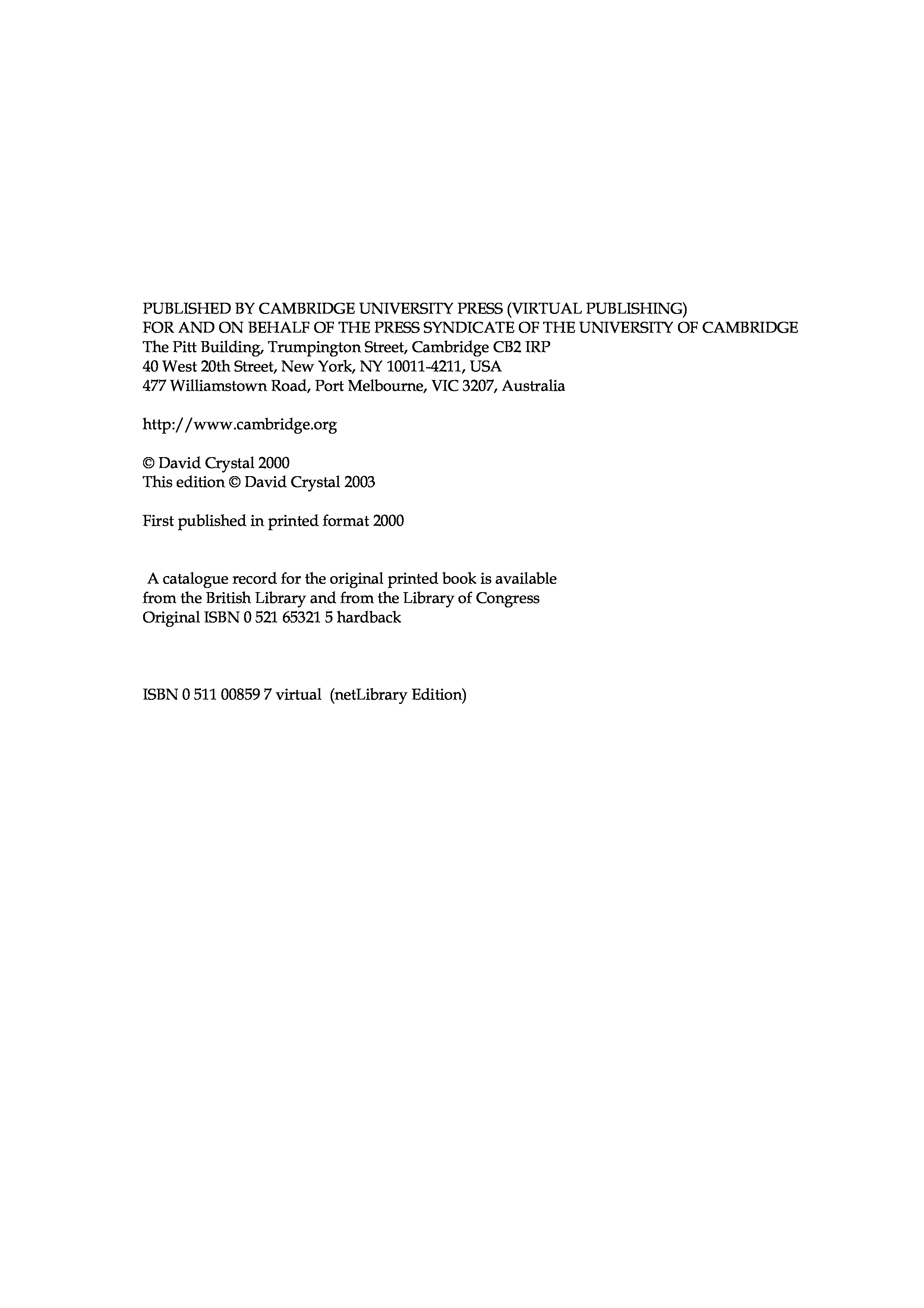 PUBLISHED BY CAMBRIDGE UNIVERSITY PRESS (VIRTUAL PUBLISHING)
FOR AND ON BEHALF OF THE PRESS SYNDICATE OF THE UNIVERSITY OF CAMBRIDGE
The Pitt Building, Trumpington Street, Cambridge CB2 IRP
40 West 20th Street, New York, NY 10011-4211, USA
477 Williamstown Road, Port Melbourne, VIC 3207, Australia

http://www.cambridge.org

© David Crystal 2000
This edition © David Crystal 2003

First published in printed format 2000

A catalogue record for the original printed book is available
from the British Library and from the Library of Congress
Original ISBN 0 521 65321 5 hardback

ISBN 0 511 00859 7 virtual (netLibrary Edition)